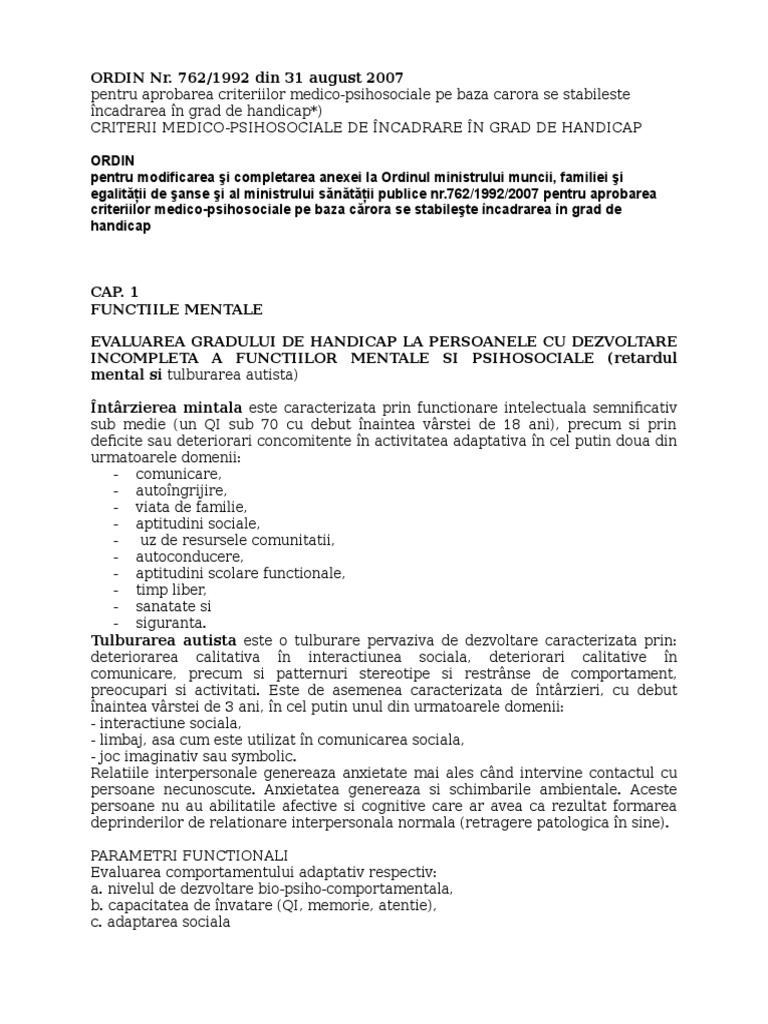 ORDIN Nr. 762/1992 din 31 august 2007
pentru aprobarea criteriilor medico-psihosociale pe baza carora se stabileste încadrarea în grad de handicap*)
CRITERII MEDICO-PSIHOSOCIALE DE ÎNCADRARE ÎN GRAD DE HANDICAP

ORDIN
pentru modificarea şi completarea anexei la Ordinul ministrului muncii, familiei şi egalităţii de şanse şi al ministrului sănătăţii publice nr.762/1992/2007 pentru aprobarea criteriilor medico-psihosociale pe baza cărora se stabileşte încadrarea în grad de handicap

CAP. 1
FUNCTIILE MENTALE

EVALUAREA GRADULUI DE HANDICAP LA PERSOANELE CU DEZVOLTARE INCOMPLETA A FUNCTIILOR MENTALE SI PSIHOSOCIALE (retardul mental si tulburarea autista)

Întârzierea mintala este caracterizata prin functionare intelectuala semnificativ sub medie (un QI sub 70 cu debut înaintea vârstei de 18 ani), precum si prin deficite sau deteriorari concomitente în activitatea adaptativa în cel putin doua din urmatoarele domenii:
- comunicare,
- autoîngrijire,
- viata de familie,
- aptitudini sociale,
- uz de resursele comunitatii,
- autoconducere,
- aptitudini scolare functionale,
- timp liber,
- sanatate si
- siguranta.
Tulburarea autista este o tulburare pervaziva de dezvoltare caracterizata prin: deteriorarea calitativa în interactiunea sociala, deteriorari calitative în comunicare, precum si patternuri stereotipe si restrânse de comportament, preocupari si activitati. Este de asemenea caracterizata de întârzieri, cu debut înaintea vârstei de 3 ani, în cel putin unul din urmatoarele domenii:
- interactiune sociala,
- limbaj, asa cum este utilizat în comunicarea sociala,
- joc imaginativ sau symbolic.
Relatiile interpersonale genereaza anxietate mai ales când intervine contactul cu persoane necunoscute. Anxietatea genereaza si schimbarile ambientale. Aceste persoane nu au abilitatile afective si cognitive care ar avea ca rezultat formarea deprinderilor de relationare interpersonala normala (retragere patologica în sine).

PARAMETRI FUNCTIONALI
Evaluarea comportamentului adaptativ respectiv:
a. nivelul de dezvoltare bio-psiho-comportamentala,
b. capacitatea de învatare (QI, memorie, atentie),
c. adaptarea sociala